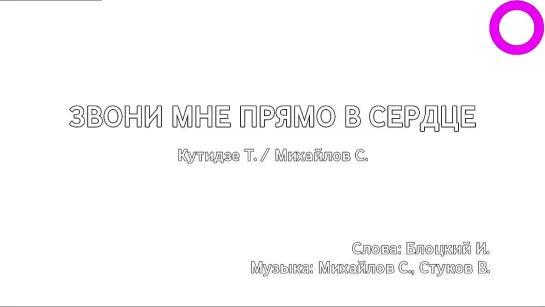 ЗВОНИ МНЕ ПРЯМО В СЕРДЦЕ

Кутидзе Т. / Михайлов С.

Слова: Блоцкий И.
Музыка: Михайлов С., Стуков В.